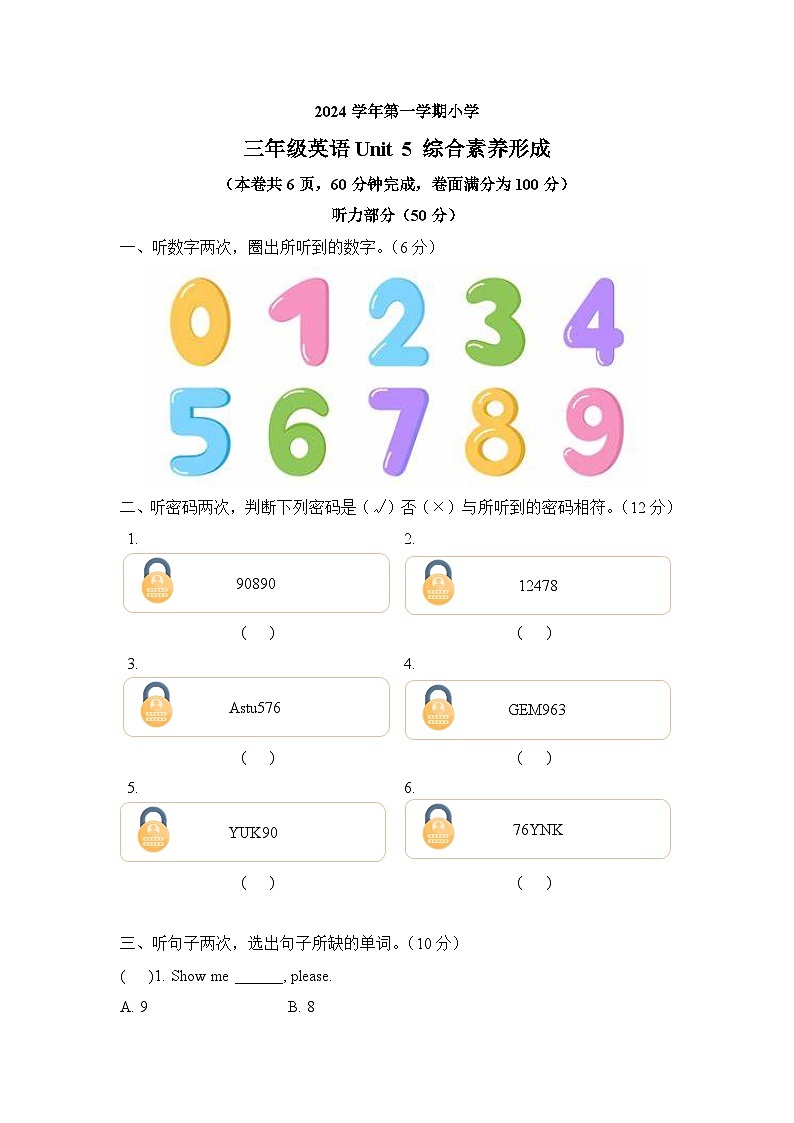 2024学年第一学期小学

三年级英语Unit 5 综合素养形成

（本卷共6页，60分钟完成，卷面满分为100分）

听力部分（50分）

一、听数字两次，圈出所听到的数字。（6分）

0 1 2 3 4
5 6 7 8 9

二、听密码两次，判断下列密码是（√）否（×）与所听到的密码相符。（12分）

1.
90890
（ ）

2.
12478
（ ）

3.
Astu576
（ ）

4.
GEM963
（ ）

5.
YUK90
（ ）

6.
76YNK
（ ）

三、听句子两次，选出句子所缺的单词。（10分）

( )1. Show me ____, please.

A. 9 B. 8